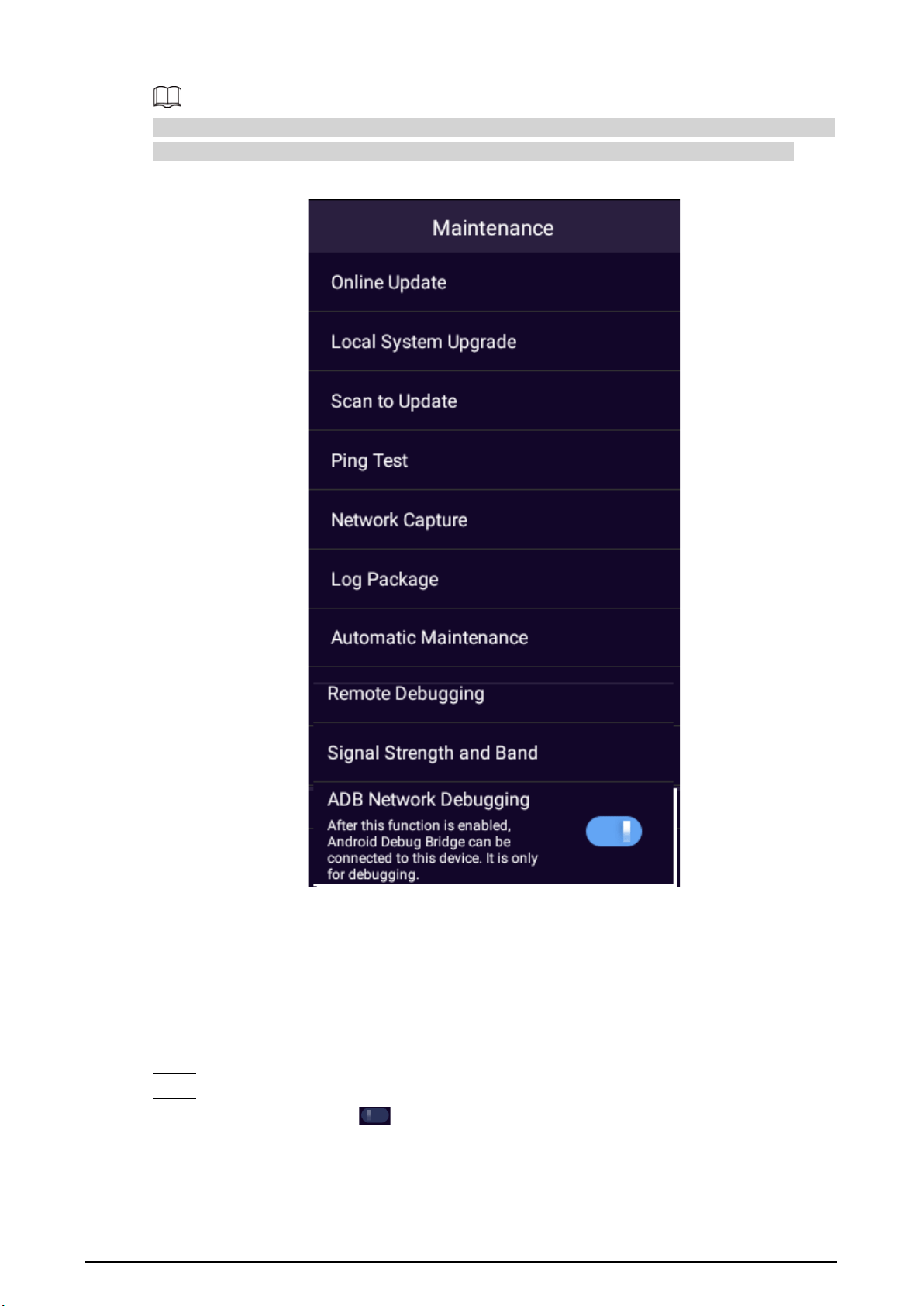 Maintenance

Online Update

Local System Upgrade

Scan to Update

Ping Test

Network Capture

Log Package

Automatic Maintenance

Remote Debugging

Signal Strength and Band

ADB Network Debugging

After this function is enabled, Android Debug Bridge can be connected to this device. It is only for debugging.